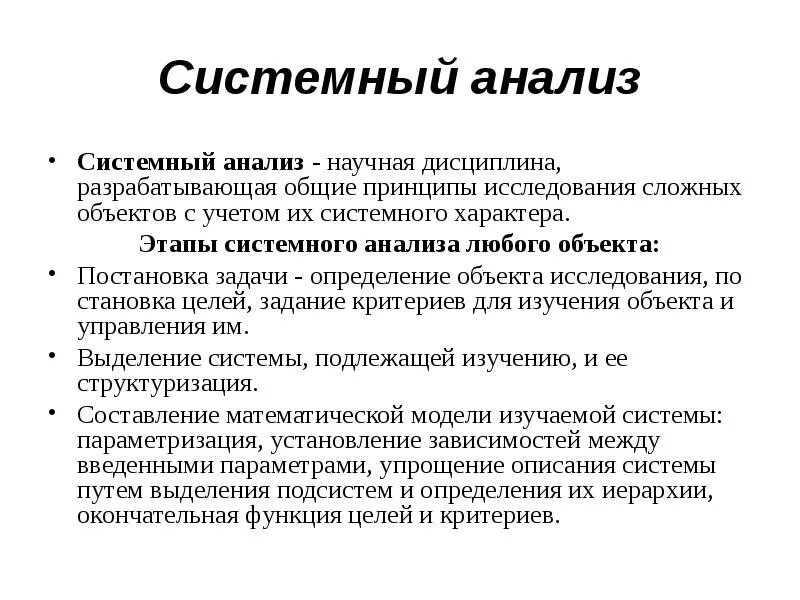 Системный анализ

• Системный анализ - научная дисциплина, разрабатывающая общие принципы исследования сложных объектов с учетом их системного характера.

Этапы системного анализа любого объекта:

• Постановка задачи - определение объекта исследования, по становка целей, задание критериев для изучения объекта и управления им.

• Выделение системы, подлежащей изучению, и ее структуризация.

• Составление математической модели изучаемой системы: параметризация, установление зависимостей между введенными параметрами, упрощение описания системы путем выделения подсистем и определения их иерархии, окончательная функция целей и критериев.